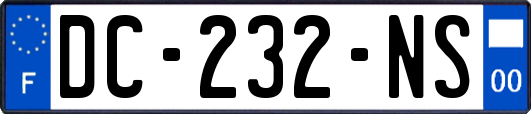 F
DC-232-NS
00